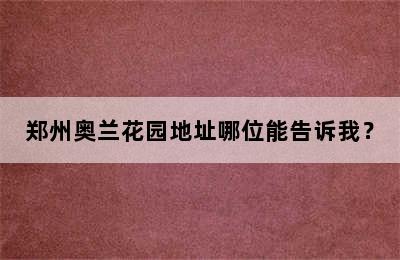 郑州奥兰花园地址哪位能告诉我？